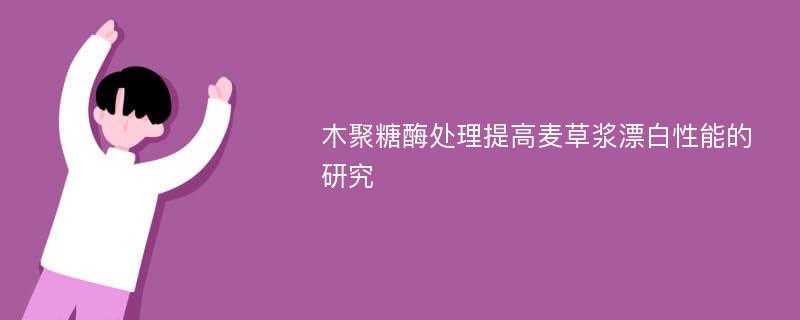 木聚糖酶处理提高麦草浆漂白性能的研究